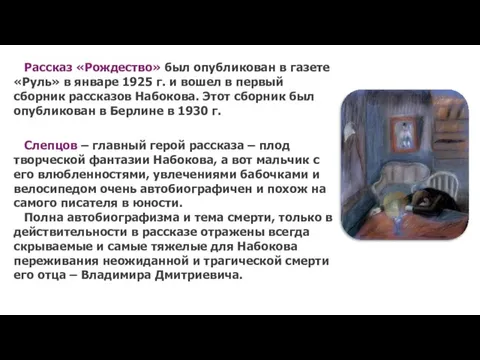 Рассказ «Рождество» был опубликован в газете «Руль» в январе 1925 г. и вошел в первый сборник рассказов Набокова. Этот сборник был опубликован в Берлине в 1930 г.

Слепцов – главный герой рассказа – плод творческой фантазии Набокова, а вот мальчик с его влюбленностями, увлечениями бабочками и велосипедом очень автобиографичен и похож на самого писателя в юности.

Полна автобиографизма и тема смерти, только в действительности в рассказе отражены всегда скрываемые и самые тяжелые для Набокова переживания неожиданной и трагической смерти его отца – Владимира Дмитриевича.